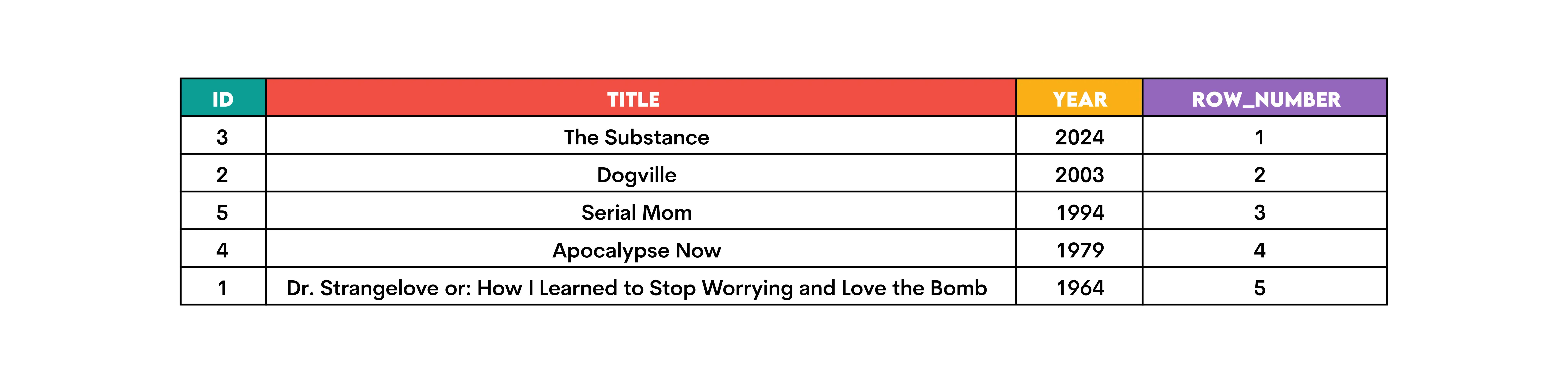 | ID | TITLE | YEAR | ROW_NUMBER |
|---|---|---|---|
| 3 | The Substance | 2024 | 1 |
| 2 | Dogville | 2003 | 2 |
| 5 | Serial Mom | 1994 | 3 |
| 4 | Apocalypse Now | 1979 | 4 |
| 1 | Dr. Strangelove or: How I Learned to Stop Worrying and Love the Bomb | 1964 | 5 |